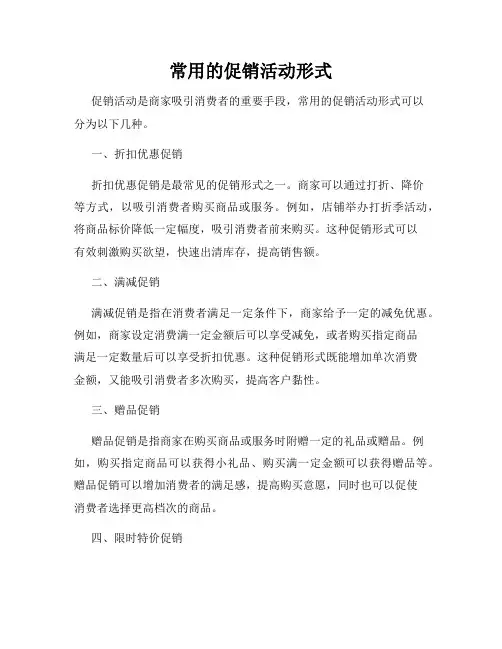 常用的促销活动形式

促销活动是商家吸引消费者的重要手段，常用的促销活动形式可以分为以下几种。

一、折扣优惠促销

折扣优惠促销是最常见的促销形式之一。商家可以通过打折、降价等方式，以吸引消费者购买商品或服务。例如，店铺举办打折季活动，将商品标价降低一定幅度，吸引消费者前来购买。这种促销形式可以有效刺激购买欲望，快速出清库存，提高销售额。

二、满减促销

满减促销是指在消费者满足一定条件下，商家给予一定的减免优惠。例如，商家设定消费满一定金额后可以享受减免，或者购买指定商品满足一定数量后可以享受折扣优惠。这种促销形式既能增加单次消费金额，又能吸引消费者多次购买，提高客户黏性。

三、赠品促销

赠品促销是指商家在购买商品或服务时附赠一定的礼品或赠品。例如，购买指定商品可以获得小礼品、购买满一定金额可以获得赠品等。赠品促销可以增加消费者的满足感，提高购买意愿，同时也可以促使消费者选择更高档次的商品。

四、限时特价促销